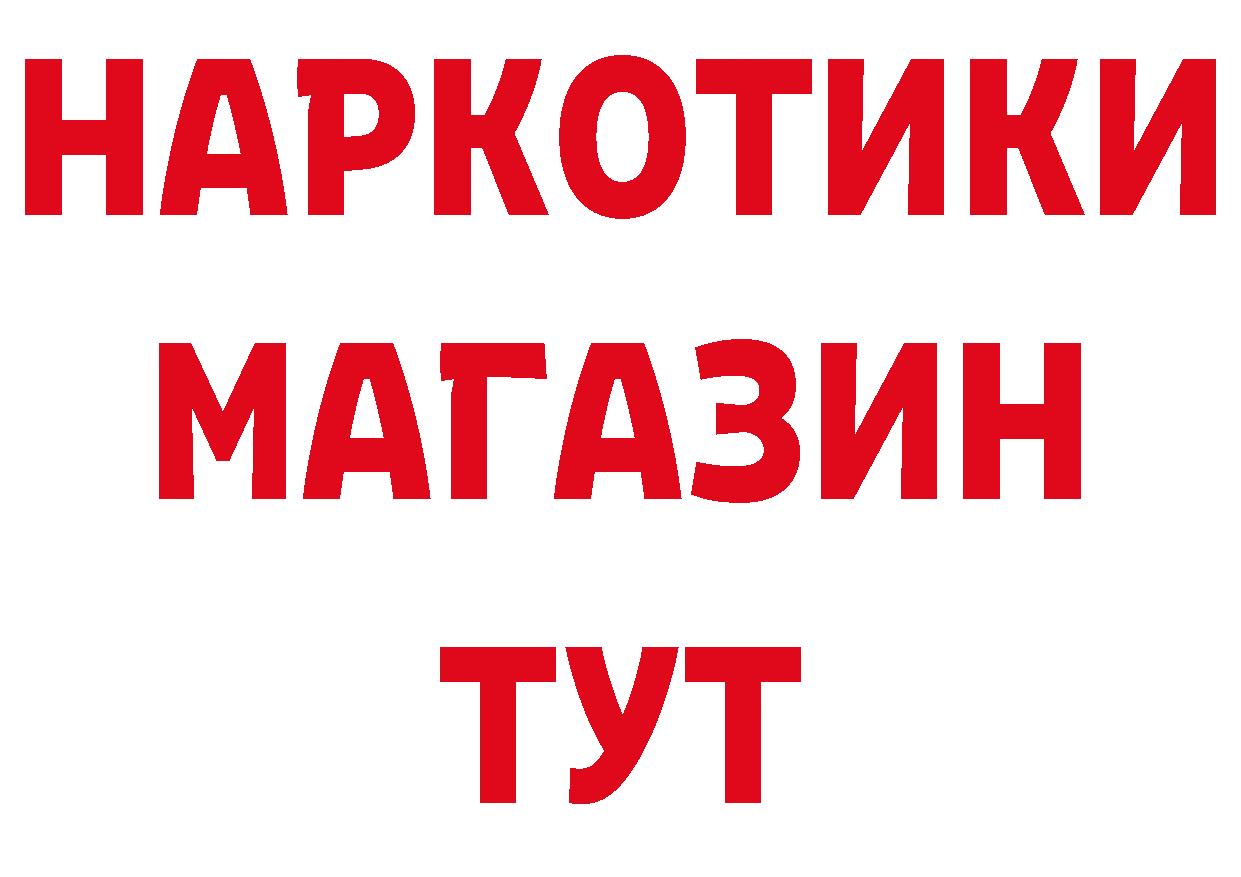 НАРКОТИКИ
МАГАЗИН
ТУТ